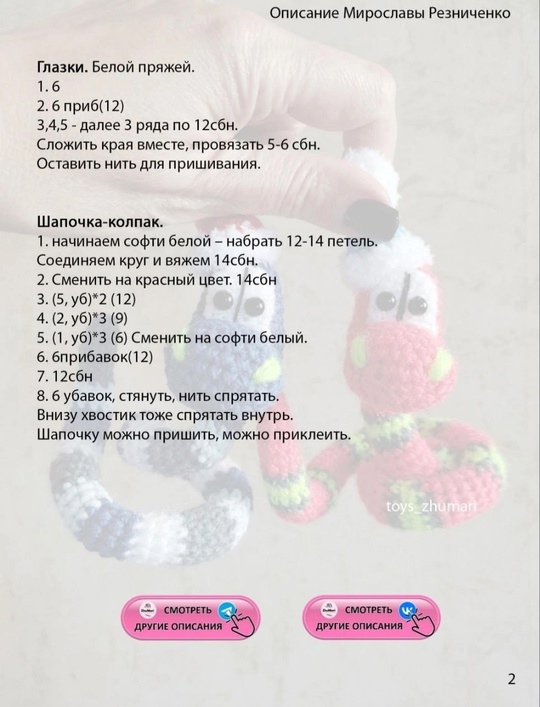 Описание Мирославы Резниченко

**Глазки.** Белой пряжей.
1. 6
2. 6 приб(12)
3,4,5 - далее 3 ряда по 12сбн.
Сложить края вместе, провязать 5-6 сбн.
Оставить нить для пришивания.

**Шапочка-колпак.**
1. начинаем софти белой – набрать 12-14 петель.
Соединяем круг и вяжем 14сбн.
2. Сменить на красный цвет. 14сбн
3. (5, уб)*2 (12)
4. (2, уб)*3 (9)
5. (1, уб)*3 (6) Сменить на софти белый.
6. 6прибавок(12)
7. 12сбн
8. 6 убавок, стянуть, нить спрятать.
Внизу хвостик тоже спрятать внутрь.
Шапочку можно пришить, можно приклеить.

toys_zhuman

СМОТРЕТЬ ДРУГИЕ ОПИСАНИЯ

СМОТРЕТЬ ДРУГИЕ ОПИСАНИЯ

2